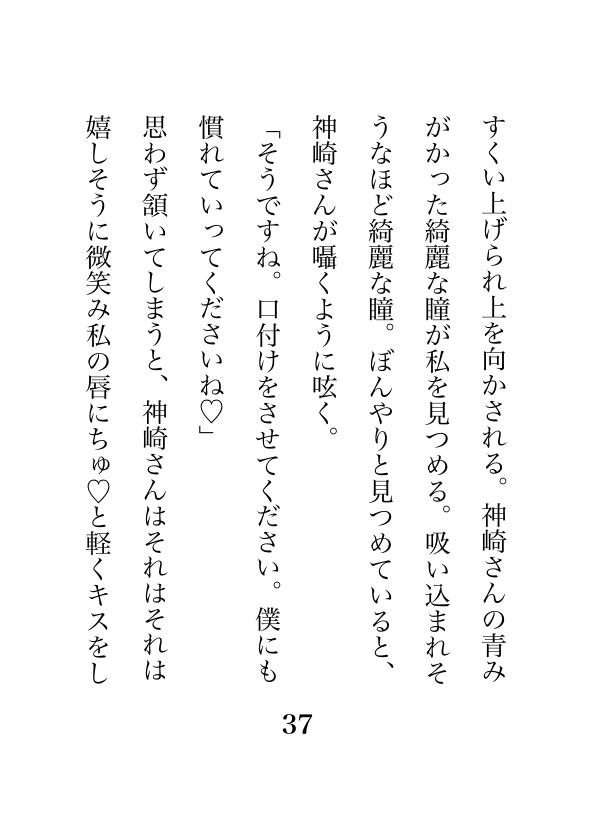 すくい上げられ上を向かされる。神崎さんの青みがかった綺麗な瞳が私を見つめる。吸い込まれそうなほど綺麗な瞳。ぼんやりと見つめていると、神崎さんが囁くように呟く。
「そうですね。口付けをさせてください。僕にも慣れていってくださいね♡」
思わず頷いてしまうと、神崎さんはそれはそれは嬉しそうに微笑み私の唇にちゅ♡と軽くキスをし

37